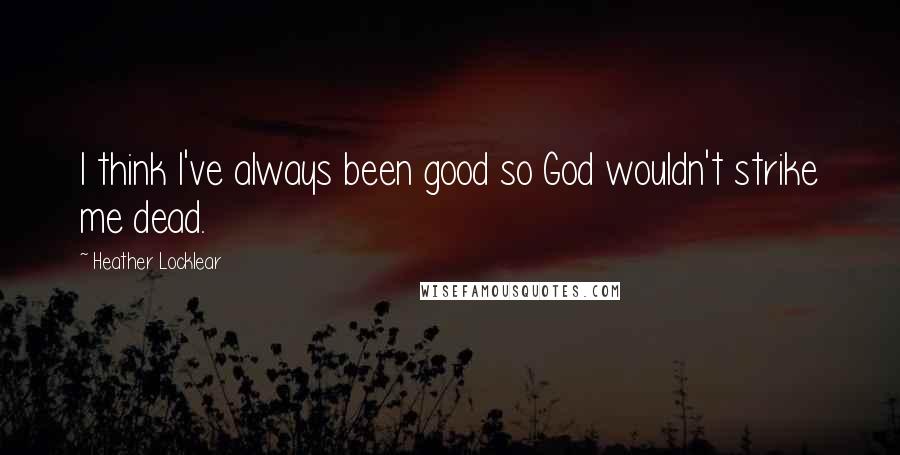 I think I've always been good so God wouldn't strike me dead.

~ Heather Locklear

WISEFAMOUSQUOTES.COM